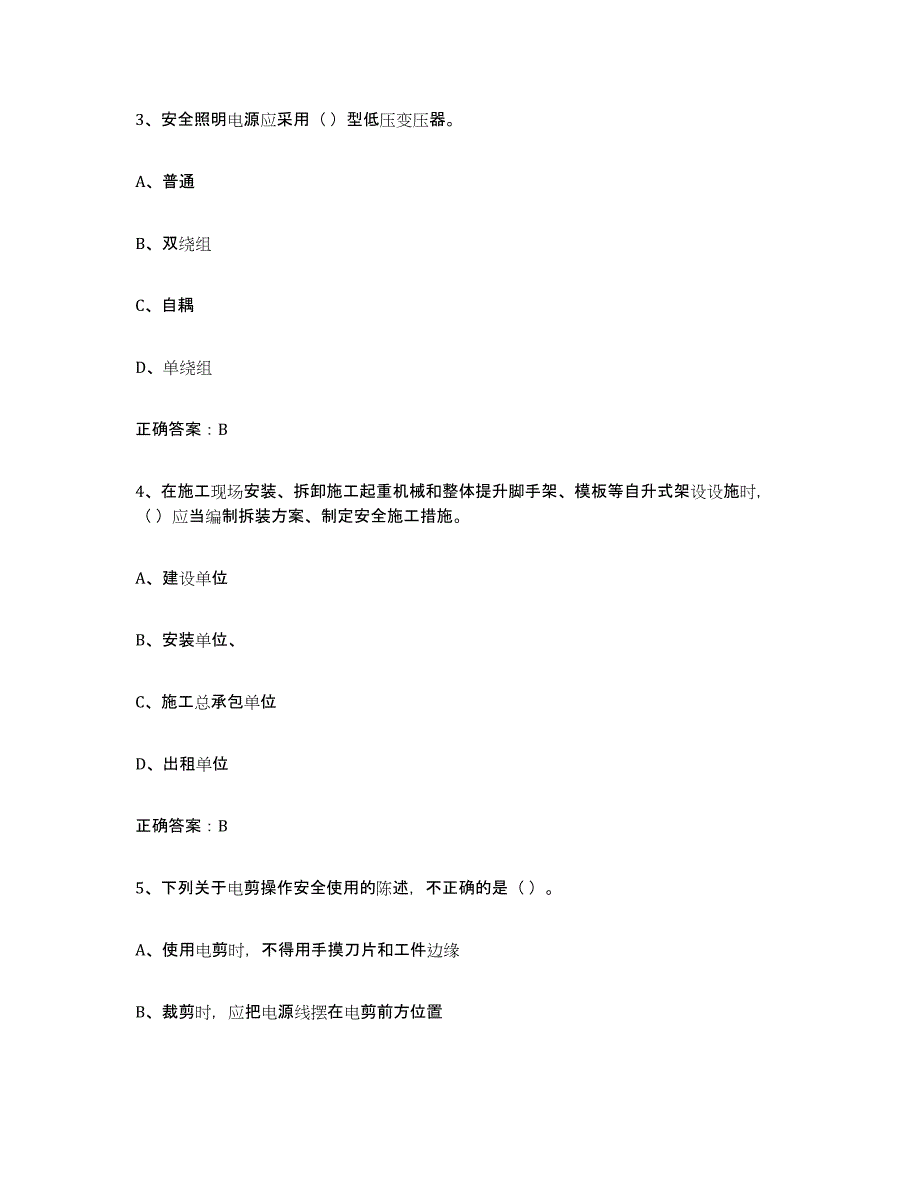 3、安全照明电源应采用（）型低压变压器。

A、普通

B、双绕组

C、自耦

D、单绕组

正确答案：B

4、在施工现场安装、拆卸施工起重机械和整体提升脚手架、模板等自升式架设设施时，（）应当编制拆装方案、制定安全施工措施。

A、建设单位

B、安装单位、

C、施工总承包单位

D、出租单位

正确答案：B

5、下列关于电剪操作安全使用的陈述，不正确的是（）。

A、使用电剪时，不得用手摸刀片和工件边缘

B、裁剪时，应把电源线摆在电剪前方位置